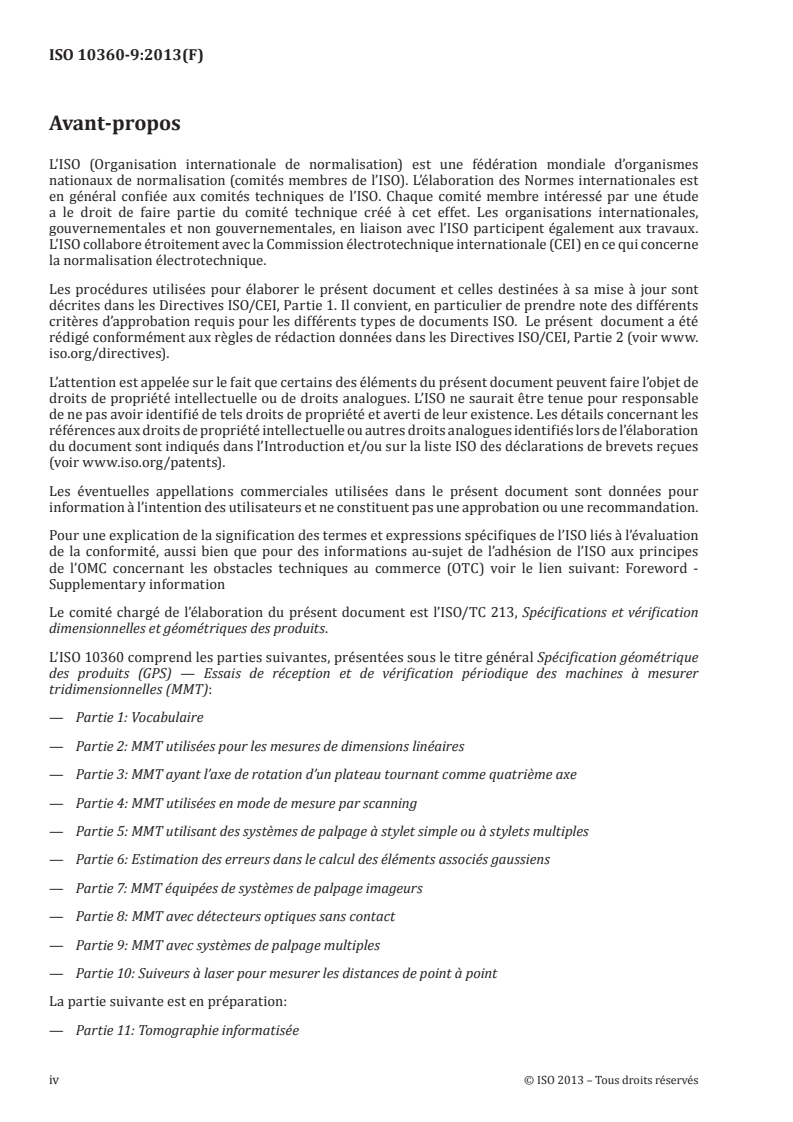 ISO 10360-9:2013(F)

Avant-propos

L'ISO (Organisation internationale de normalisation) est une fédération mondiale d'organismes nationaux de normalisation (comités membres de l'ISO). L'élaboration des Normes internationales est en général confiée aux comités techniques de l'ISO. Chaque comité membre intéressé par une étude a le droit de faire partie du comité technique créé à cet effet. Les organisations internationales, gouvernementales et non gouvernementales, en liaison avec l'ISO participent également aux travaux. L'ISO collabore étroitement avec la Commission électrotechnique internationale (CEI) en ce qui concerne la normalisation électrotechnique.

Les procédures utilisées pour élaborer le présent document et celles destinées à sa mise à jour sont décrites dans les Directives ISO/CEI, Partie 1. Il convient, en particulier de prendre note des différents critères d'approbation requis pour les différents types de documents ISO. Le présent document a été rédigé conformément aux règles de rédaction données dans les Directives ISO/CEI, Partie 2 (voir www.iso.org/directives).

L'attention est appelée sur le fait que certains des éléments du présent document peuvent faire l'objet de droits de propriété intellectuelle ou de droits analogues. L'ISO ne saurait être tenue pour responsable de ne pas avoir identifié de tels droits de propriété et averti de leur existence. Les détails concernant les références aux droits de propriété intellectuelle ou autres droits analogues identifiés lors de l'élaboration du document sont indiqués dans l'Introduction et/ou sur la liste ISO des déclarations de brevets reçues (voir www.iso.org/patents).

Les éventuelles appellations commerciales utilisées dans le présent document sont données pour information à l'intention des utilisateurs et ne constituent pas une approbation ou une recommandation.

Pour une explication de la signification des termes et expressions spécifiques de l'ISO liés à l'évaluation de la conformité, aussi bien que pour des informations au-sujet de l'adhésion de l'ISO aux principes de l'OMC concernant les obstacles techniques au commerce (OTC) voir le lien suivant: Foreword - Supplementary information

Le comité chargé de l'élaboration du présent document est l'ISO/TC 213, Spécifications et vérification dimensionnelles et géométriques des produits.

L'ISO 10360 comprend les parties suivantes, présentées sous le titre général Spécification géométrique des produits (GPS) — Essais de réception et de vérification périodique des machines à mesurer tridimensionnelles (MMT):

— Partie 1: Vocabulaire

— Partie 2: MMT utilisées pour les mesures de dimensions linéaires

— Partie 3: MMT ayant l'axe de rotation d'un plateau tournant comme quatrième axe

— Partie 4: MMT utilisées en mode de mesure par scanning

— Partie 5: MMT utilisant des systèmes de palpage à stylet simple ou à stylets multiples

— Partie 6: Estimation des erreurs dans le calcul des éléments associés gaussiens

— Partie 7: MMT équipées de systèmes de palpage imageurs

— Partie 8: MMT avec détecteurs optiques sans contact

— Partie 9: MMT avec systèmes de palpage multiples

— Partie 10: Suiveurs à laser pour mesurer les distances de point à point

La partie suivante est en préparation:

— Partie 11: Tomographie informatisée

iv © ISO 2013 – Tous droits réservés